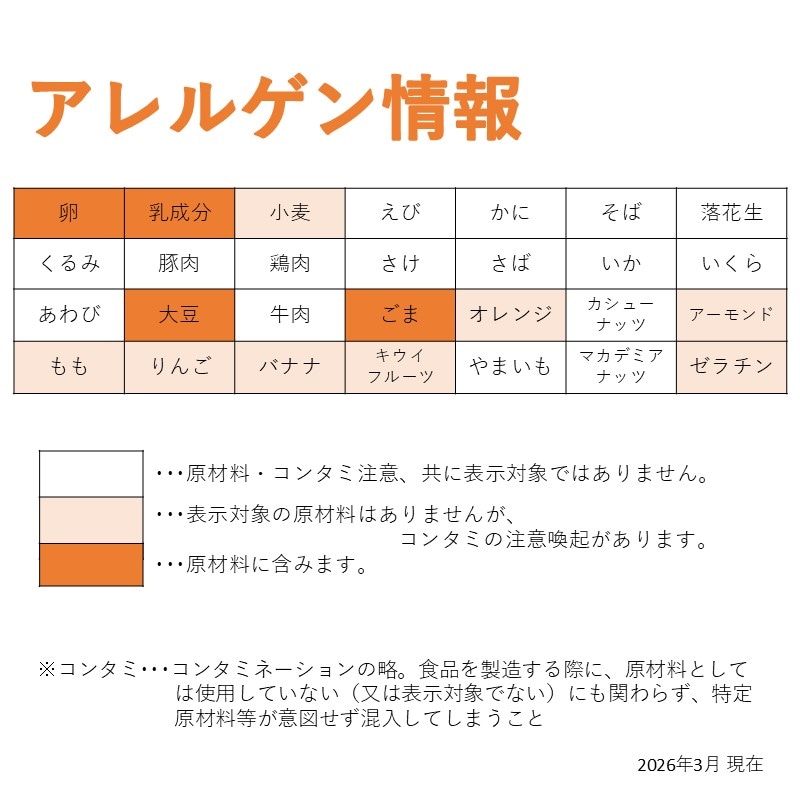 アレルゲン情報

| 卵 | 乳成分 | 小麦 | えび | かに | そば | 落花生 |
|---|---|---|---|---|---|---|
| くるみ | 豚肉 | 鶏肉 | さけ | さば | いか | いくら |
| あわび | 大豆 | 牛肉 | ごま | オレンジ | カシューナッツ | アーモンド |
| もも | りんご | バナナ | キウイフルーツ | やまいも | マカデミアナッツ | ゼラチン |

・・・原材料・コンタミ注意、共に表示対象ではありません。

・・・表示対象の原材料はありませんが、コンタミの注意喚起があります。

・・・原材料に含みます。

※コンタミ・・・コンタミネーションの略。食品を製造する際に、原材料としては使用していない（又は表示対象でない）にも関わらず、特定原材料等が意図せず混入してしまうこと

2026年3月 現在